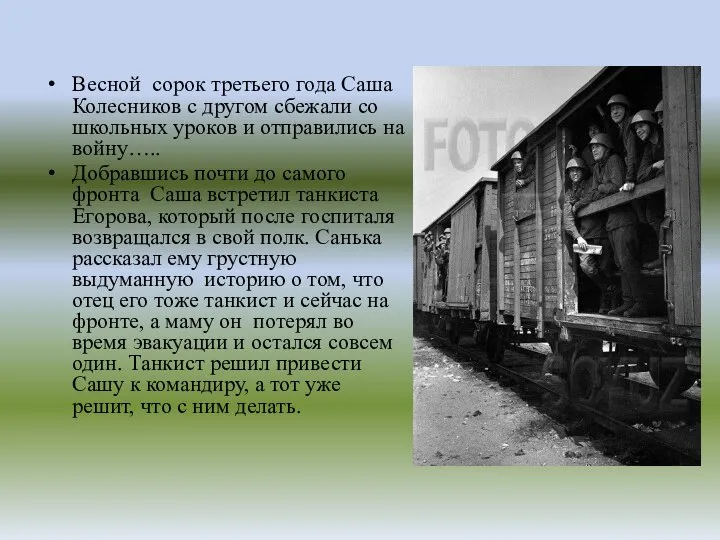 • Весной сорок третьего года Саша Колесников с другом сбежали со школьных уроков и отправились на войну…..

• Добравшись почти до самого фронта Саша встретил танкиста Егорова, который после госпиталя возвращался в свой полк. Санька рассказал ему грустную выдуманную историю о том, что отец его тоже танкист и сейчас на фронте, а маму он потерял во время эвакуации и остался совсем один. Танкист решил привести Сашу к командиру, а тот уже решит, что с ним делать.

FOTO